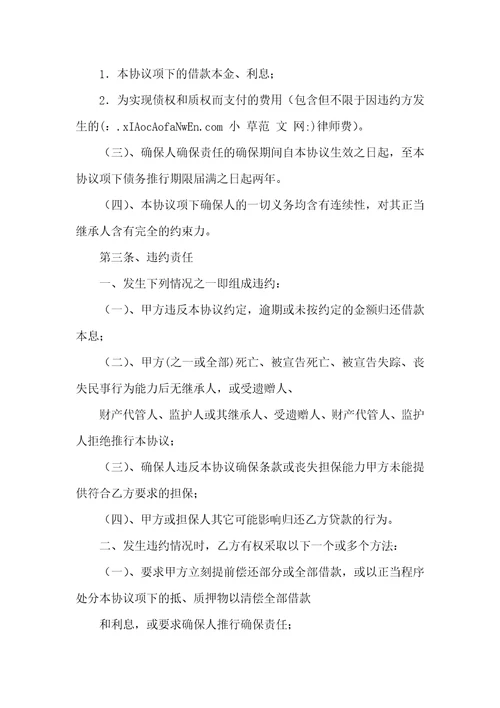 1．本协议项下的借款本金、利息；

2．为实现债权和质权而支付的费用（包含但不限于因违约方发生的(：.xIAocAofaNwEn.com 小 草范 文 网:)律师费)。

（三）、确保人确保责任的确保期间自本协议生效之日起，至本协议项下债务推行期限届满之日起两年。

（四）、本协议项下确保人的一切义务均含有连续性，对其正当继承人含有完全的约束力。

第三条、违约责任

一、发生下列情况之一即组成违约：

（一）、甲方违反本协议约定，逾期或未按约定的金额归还借款本息；

（二）、甲方(之一或全部)死亡、被宣告死亡、被宣告失踪、丧失民事行为能力后无继承人，或受遗赠人、

财产代管人、监护人或其继承人、受遗赠人、财产代管人、监护人拒绝推行本协议；

（三）、确保人违反本协议确保条款或丧失担保能力甲方未能提供符合乙方要求的担保；

（四）、甲方或担保人其它可能影响归还乙方贷款的行为。

二、发生违约情况时，乙方有权采取以下一个或多个方法：

（一）、要求甲方立刻提前偿还部分或全部借款，或以正当程序处分本协议项下的抵、质押物以清偿全部借款

和利息，或要求确保人推行确保责任；